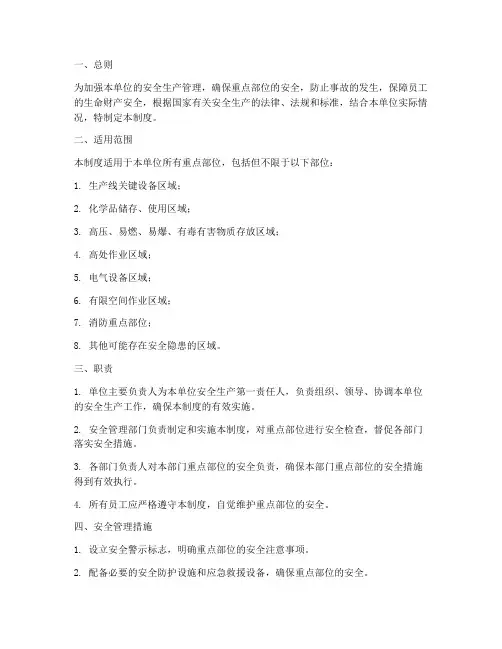 一、总则

为加强本单位的安全生产管理，确保重点部位的安全，防止事故的发生，保障员工的生命财产安全，根据国家有关安全生产的法律、法规和标准，结合本单位实际情况，特制定本制度。

二、适用范围

本制度适用于本单位所有重点部位，包括但不限于以下部位：

1. 生产线关键设备区域；

2. 化学品储存、使用区域；

3. 高压、易燃、易爆、有毒有害物质存放区域；

4. 高处作业区域；

5. 电气设备区域；

6. 有限空间作业区域；

7. 消防重点部位；

8. 其他可能存在安全隐患的区域。

三、职责

1. 单位主要负责人为本单位安全生产第一责任人，负责组织、领导、协调本单位的安全生产工作，确保本制度的有效实施。

2. 安全管理部门负责制定和实施本制度，对重点部位进行安全检查，督促各部门落实安全措施。

3. 各部门负责人对本部门重点部位的安全负责，确保本部门重点部位的安全措施得到有效执行。

4. 所有员工应严格遵守本制度，自觉维护重点部位的安全。

四、安全管理措施

1. 设立安全警示标志，明确重点部位的安全注意事项。

2. 配备必要的安全防护设施和应急救援设备，确保重点部位的安全。